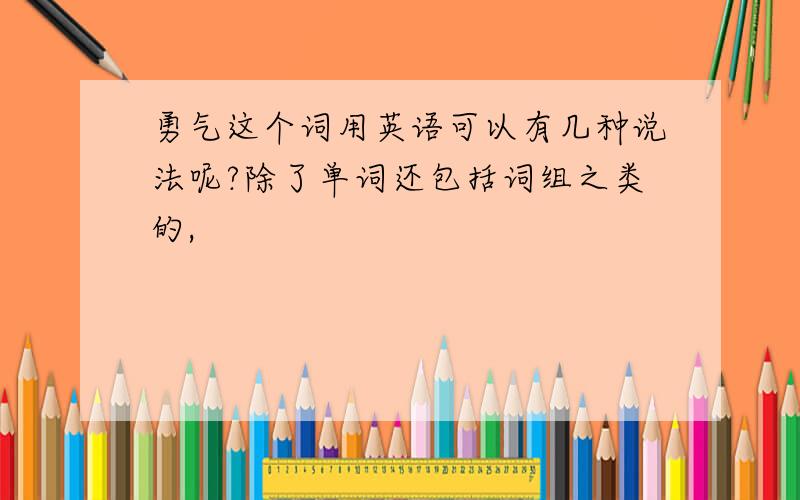 勇气这个词用英语可以有几种说法呢?除了单词还包括词组之类的,